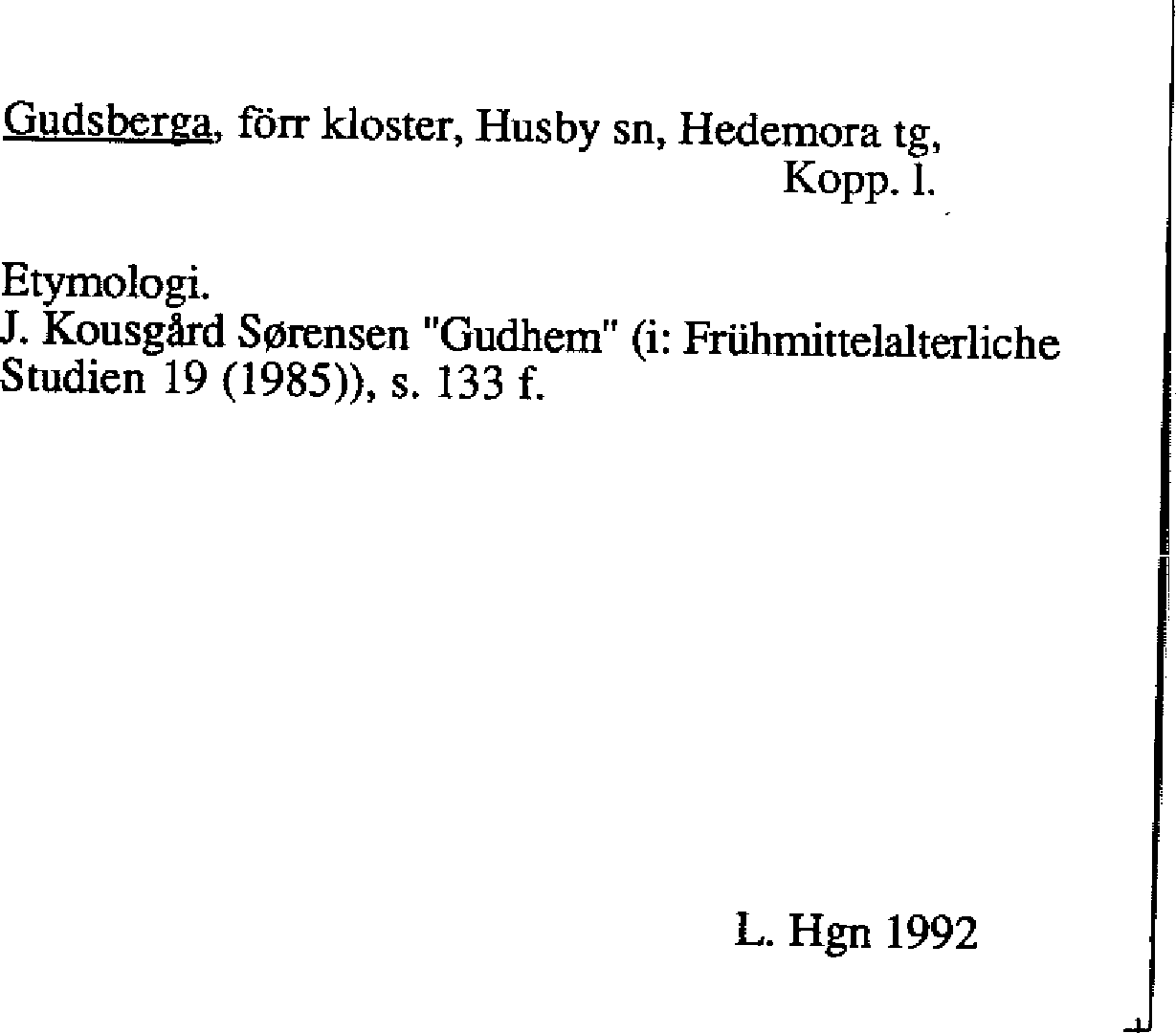 Gudsberga, förr kloster, Husby sn, Hedemora tg, Kopp. l.

Etymologi.
J. Kousgård Sørensen "Gudhem" (i: Frühmittelalterliche Studien 19 (1985)), s. 133 f.

L. Hgn 1992